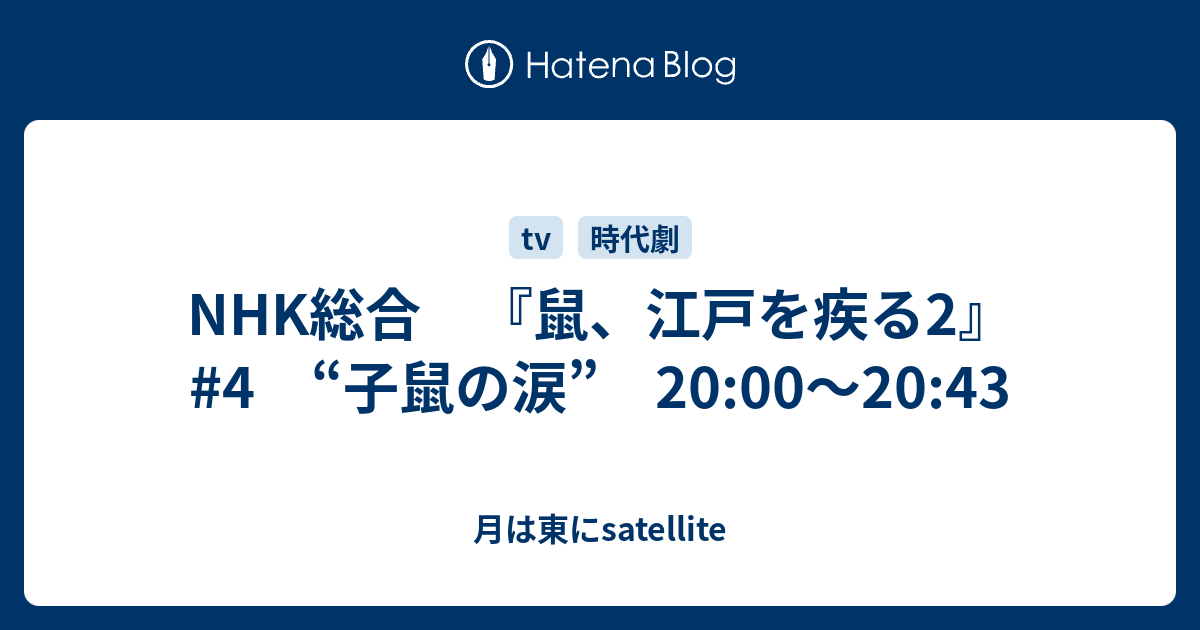 Hatena Blog

tv 時代劇

NHK総合　『鼠、江戸を疾る2』 #4 “子鼠の涙” 20:00〜20:43

月は東にsatellite